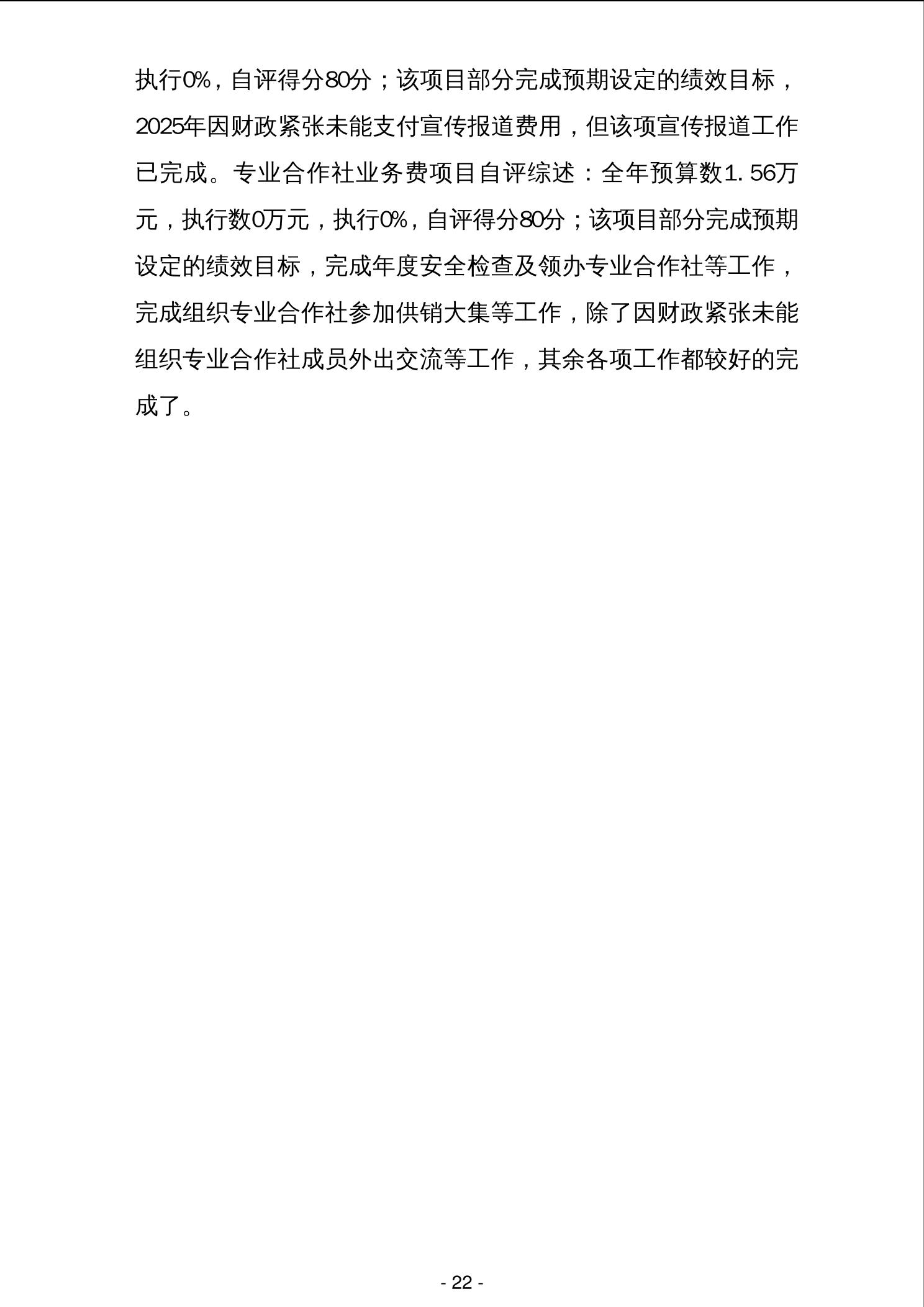 执行0%，自评得分80分；该项目部分完成预期设定的绩效目标，2025年因财政紧张未能支付宣传报道费用，但该项宣传报道工作已完成。专业合作社业务费项目自评综述：全年预算数1.56万元，执行数0万元，执行0%，自评得分80分；该项目部分完成预期设定的绩效目标，完成年度安全检查及领办专业合作社等工作，完成组织专业合作社参加供销大集等工作，除了因财政紧张未能组织专业合作社成员外出交流等工作，其余各项工作都较好的完成了。

- 22 -